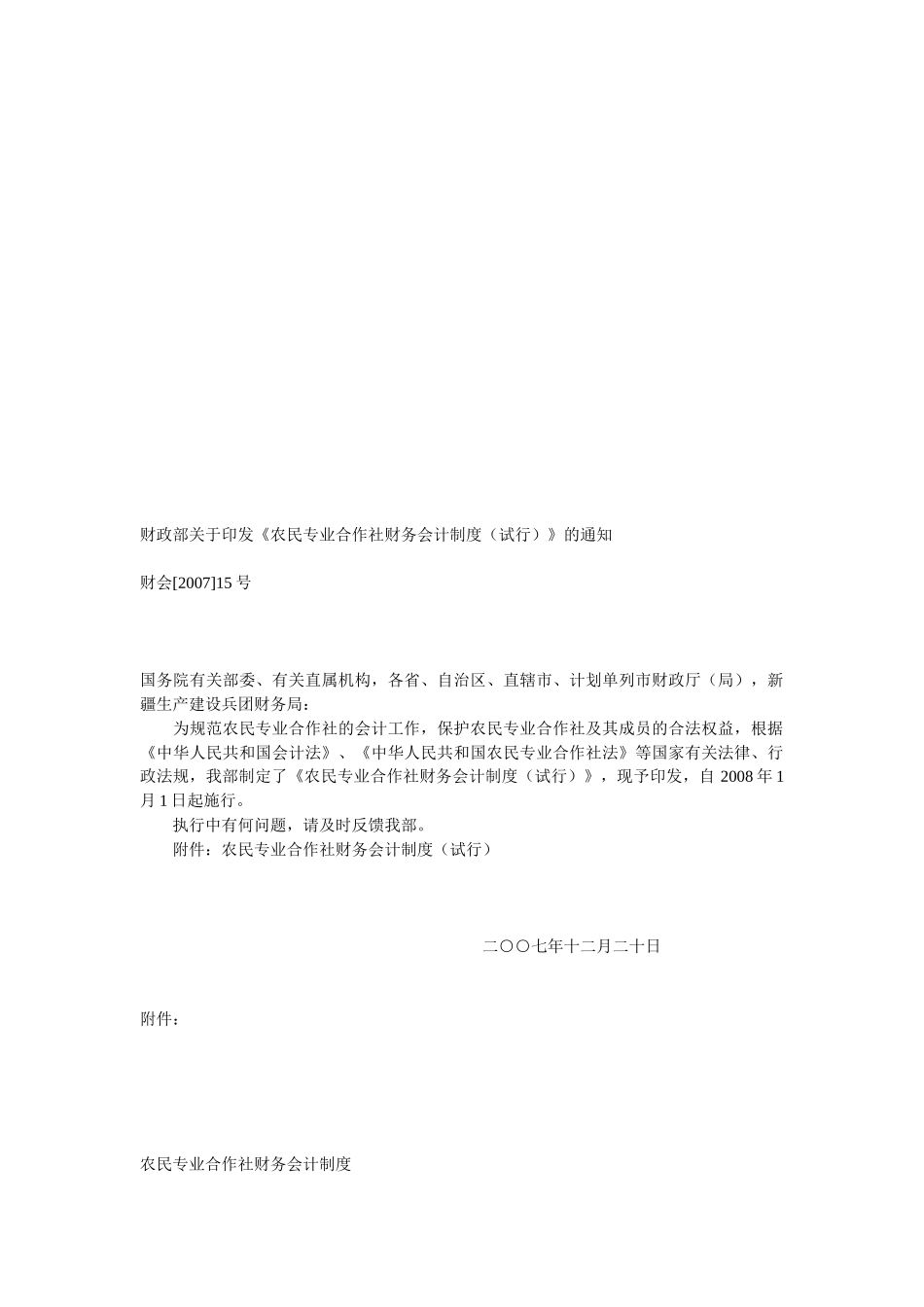 财政部关于印发《农民专业合作社财务会计制度（试行）》的通知

财会[2007]15 号

国务院有关部委、有关直属机构，各省、自治区、直辖市、计划单列市财政厅（局），新疆生产建设兵团财务局：

为规范农民专业合作社的会计工作，保护农民专业合作社及其成员的合法权益，根据《中华人民共和国会计法》、《中华人民共和国农民专业合作社法》等国家有关法律、行政法规，我部制定了《农民专业合作社财务会计制度（试行）》，现予印发，自 2008 年 1 月 1 日起施行。

执行中有何问题，请及时反馈我部。

附件：农民专业合作社财务会计制度（试行）

二〇〇七年十二月二十日

附件：

农民专业合作社财务会计制度